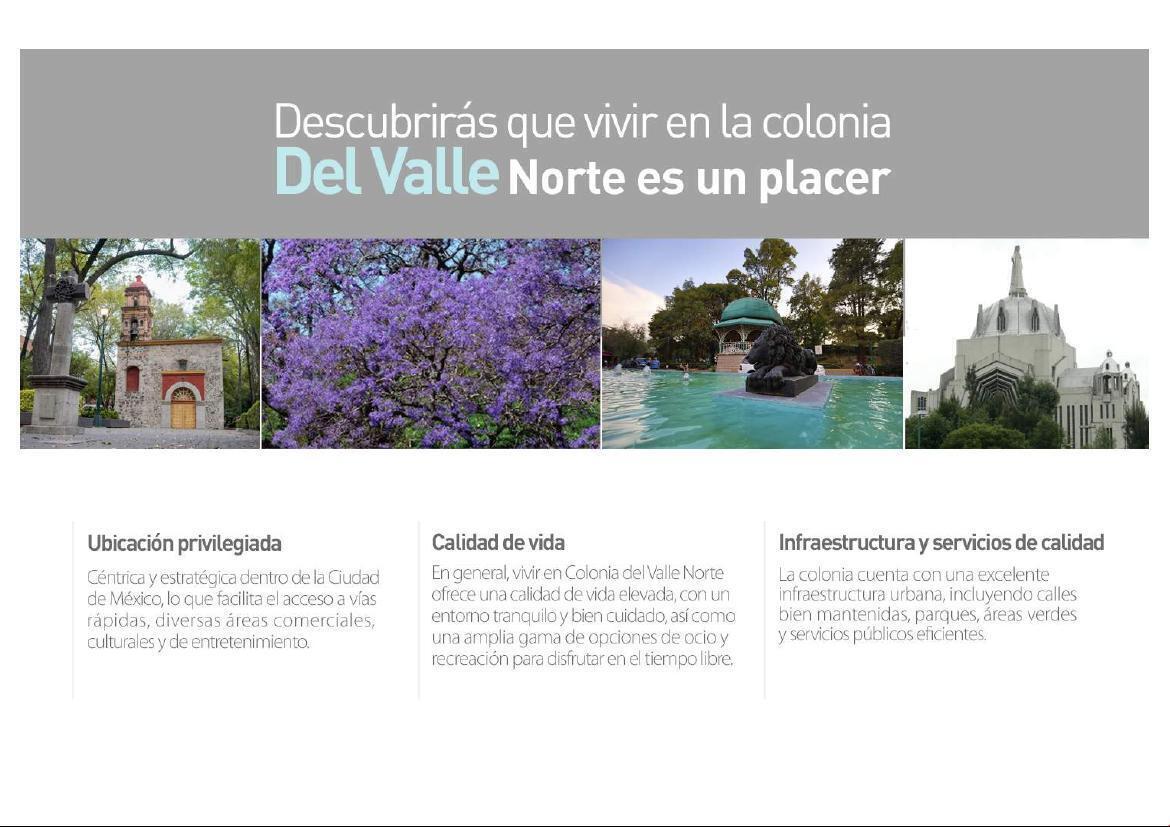 Descubrirás que vivir en la colonia
Del Valle Norte es un placer

Ubicación privilegiada

Céntrica y estratégica dentro de la Ciudad de México, lo que facilita el acceso a vías rápidas, diversas áreas comerciales, culturales y de entretenimiento.

Calidad de vida

En general, vivir en Colonia del Valle Norte ofrece una calidad de vida elevada, con un entorno tranquilo y bien cuidado, así como una amplia gama de opciones de ocio y recreación para disfrutar en el tiempo libre.

Infraestructura y servicios de calidad

La colonia cuenta con una excelente infraestructura urbana, incluyendo calles bien mantenidas, parques, áreas verdes y servicios públicos eficientes.